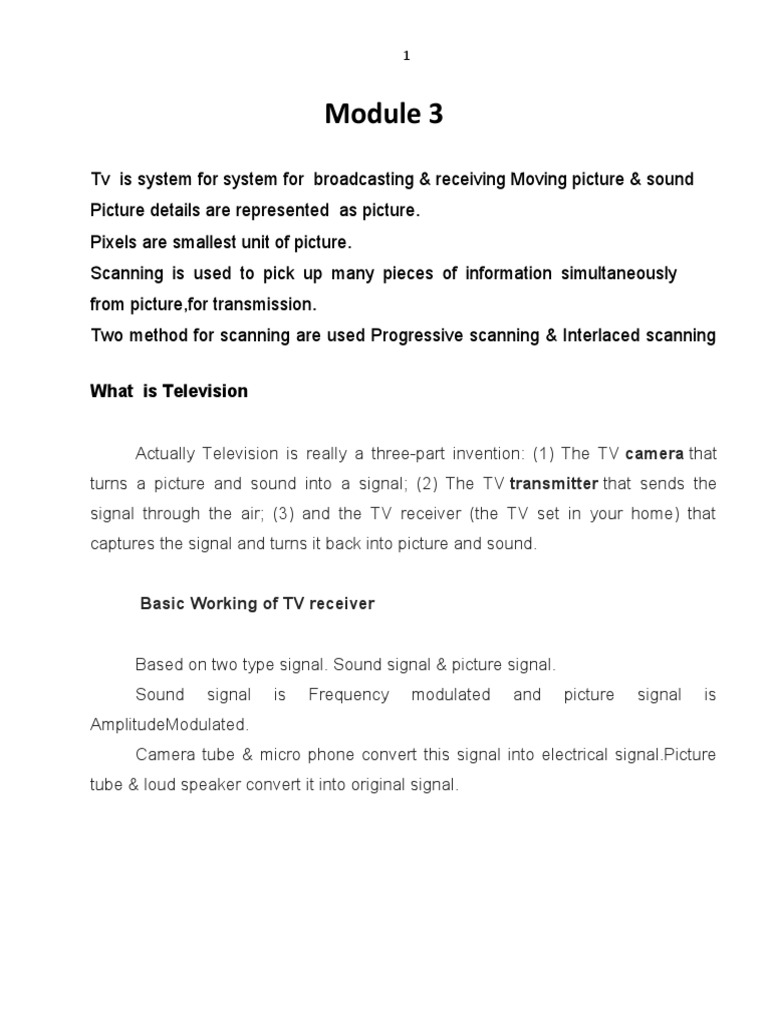 1

Module 3

Tv is system for system for broadcasting & receiving Moving picture & sound
Picture details are represented as picture.
Pixels are smallest unit of picture.
Scanning is used to pick up many pieces of information simultaneously from picture,for transmission.
Two method for scanning are used Progressive scanning & Interlaced scanning

What is Television

Actually Television is really a three-part invention: (1) The TV camera that turns a picture and sound into a signal; (2) The TV transmitter that sends the signal through the air; (3) and the TV receiver (the TV set in your home) that captures the signal and turns it back into picture and sound.

Basic Working of TV receiver

Based on two type signal. Sound signal & picture signal.
Sound signal is Frequency modulated and picture signal is AmplitudeModulated.
Camera tube & micro phone convert this signal into electrical signal.Picture tube & loud speaker convert it into original signal.